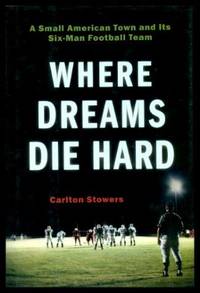 A Small American Town and Its Six-Man Football Team

WHERE DREAMS DIE HARD

Carlton Stowers